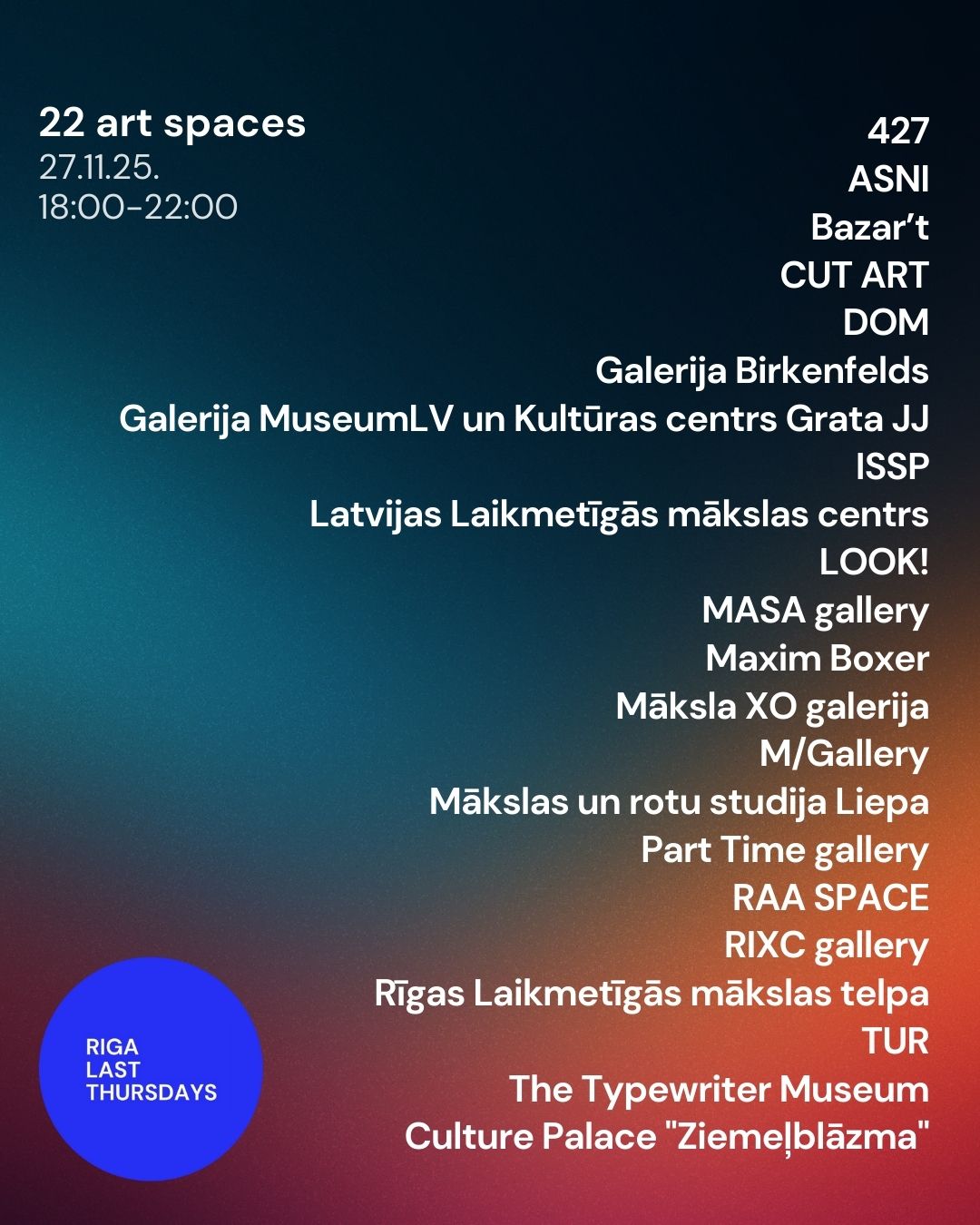 22 art spaces
27.11.25.
18:00-22:00

427
ASNI
Bazar’t
CUT ART
DOM
Galerija Birkenfelds
Galerija MuseumLV un Kultūras centrs Grata JJ
ISSP
Latvijas Laikmetīgās mākslas centrs
LOOK!
MASA gallery
Maxim Boxer
Māksla XO galerija
M/Gallery
Mākslas un rotu studija Liepa
Part Time gallery
RAA SPACE
RIXC gallery
Rīgas Laikmetīgās mākslas telpa
TUR
The Typewriter Museum
Culture Palace "Ziemeļblāzma"

RIGA
LAST
THURSDAYS